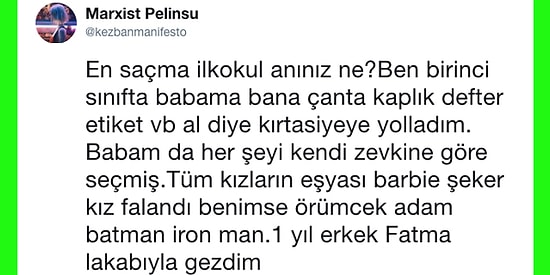 Marxist Pelinsu
@kezbanmanifesto

En saçma ilkokul anınız ne?Ben birinci sınıfta babama bana çanta kaplık defter etiket vb al diye kırtasiyeye yolladım. Babam da her şeyi kendi zevkine göre seçmiş.Tüm kızların eşyası barbie şeker kız falandı benimse örümcek adam batman iron man.1 yıl erkek Fatma lakabıyla gezdim